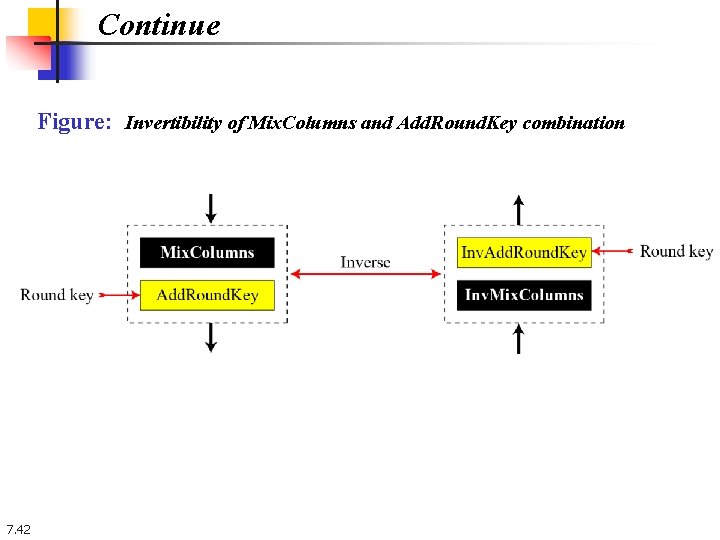 Continue

Figure: Invertibility of MixColumns and AddRoundKey combination

MixColumns

Round key

AddRoundKey

Inverse

InvAddRoundKey

Round key

InvMixColumns

7.42